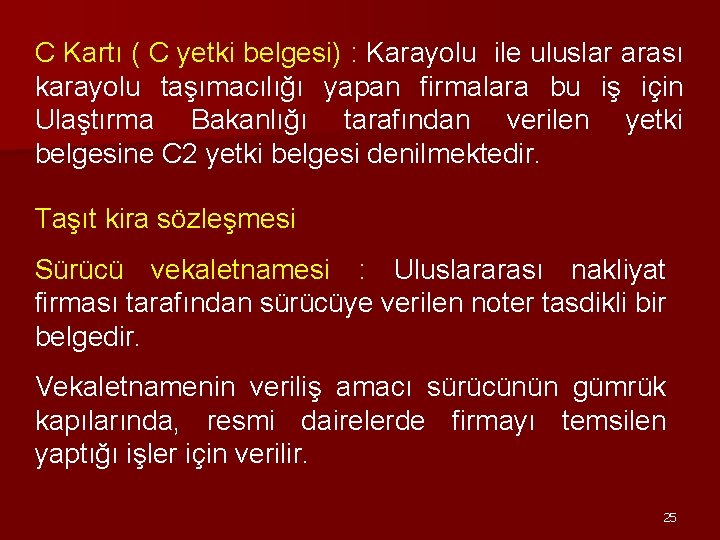 C Kartı ( C yetki belgesi) : Karayolu ile uluslar arası karayolu taşımacılığı yapan firmalara bu iş için Ulaştırma Bakanlığı tarafından verilen yetki belgesine C2 yetki belgesi denilmektedir.

Taşıt kira sözleşmesi

Sürücü vekaletnamesi : Uluslararası nakliyat firması tarafından sürücüye verilen noter tasdikli bir belgedir.

Vekaletnamenin veriliş amacı sürücünün gümrük kapılarında, resmi dairelerde firmayı temsilen yaptığı işler için verilir.

25